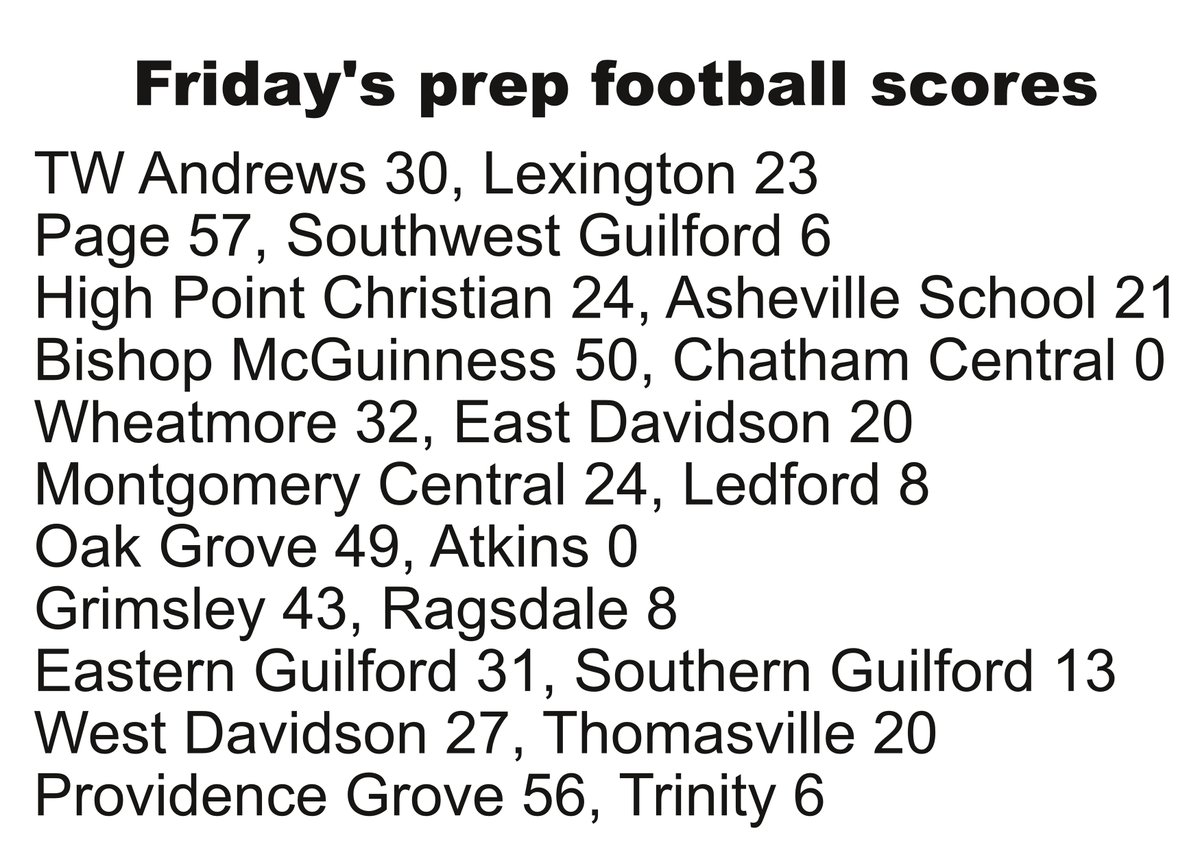 Friday's prep football scores

TW Andrews 30, Lexington 23
Page 57, Southwest Guilford 6
High Point Christian 24, Asheville School 21
Bishop McGuinness 50, Chatham Central 0
Wheatmore 32, East Davidson 20
Montgomery Central 24, Ledford 8
Oak Grove 49, Atkins 0
Grimsley 43, Ragsdale 8
Eastern Guilford 31, Southern Guilford 13
West Davidson 27, Thomasville 20
Providence Grove 56, Trinity 6